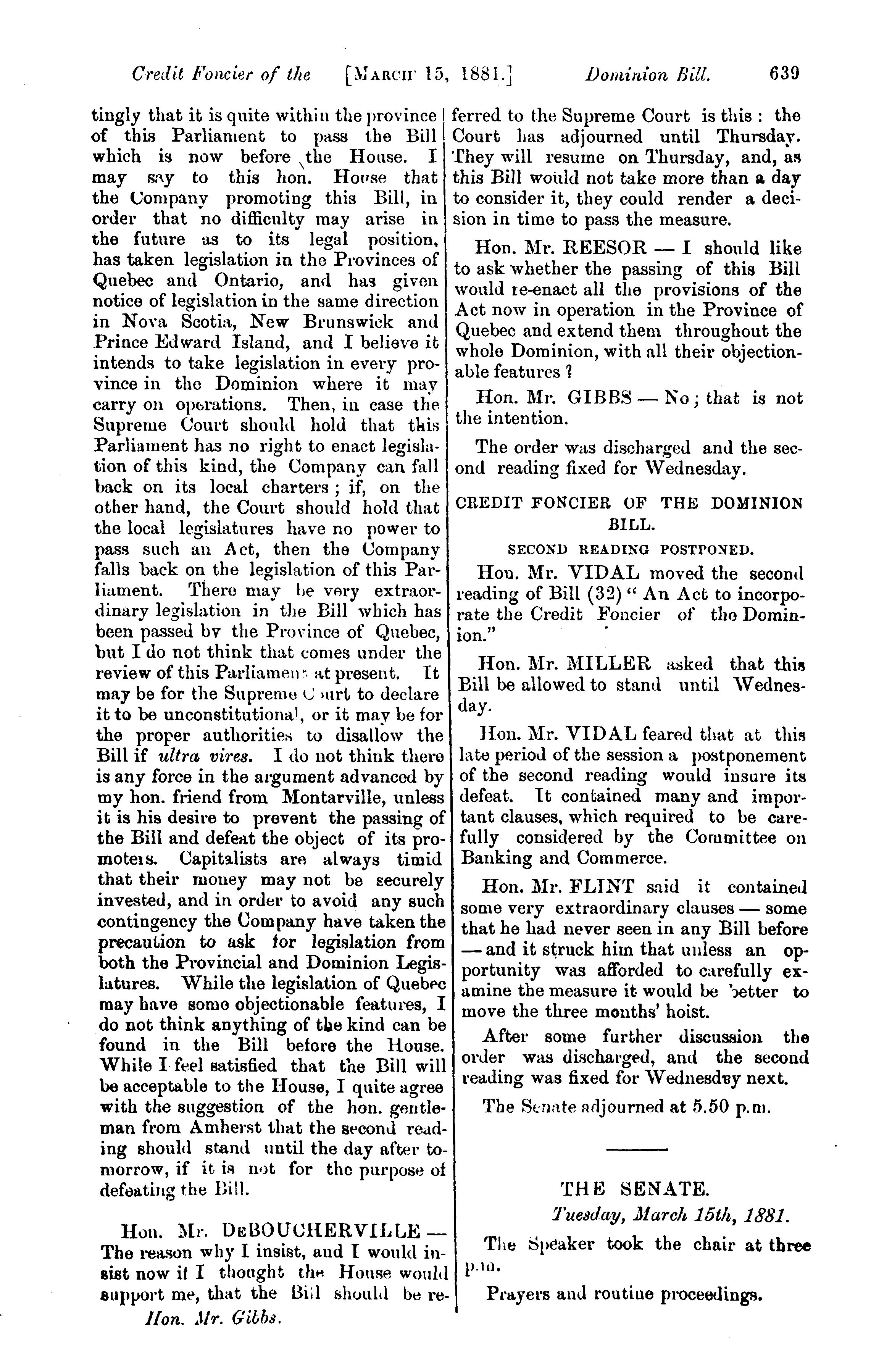 Credit Foncier of the [MARCH 15, 1881.] Dominion Bill. 639

tingly that it is quite within the province of this Parliament to pass the Bill which is now before the House. I may say to this hon. House that the Company promoting this Bill, in order that no difficulty may arise in the future as to its legal position, has taken legislation in the Provinces of Quebec and Ontario, and has given notice of legislation in the same direction in Nova Scotia, New Brunswick and Prince Edward Island, and I believe it intends to take legislation in every province in the Dominion where it may carry on operations. Then, in case the Supreme Court should hold that this Parliament has no right to enact legislation of this kind, the Company can fall back on its local charters; if, on the other hand, the Court should hold that the local legislatures have no power to pass such an Act, then the Company falls back on the legislation of this Parliament. There may be very extraordinary legislation in the Bill which has been passed by the Province of Quebec, but I do not think that comes under the review of this Parliament at present. It may be for the Supreme Court to declare it to be unconstitutional, or it may be for the proper authorities to disallow the Bill if ultra vires. I do not think there is any force in the argument advanced by my hon. friend from Montarville, unless it is his desire to prevent the passing of the Bill and defeat the object of its promoters. Capitalists are always timid that their money may not be securely invested, and in order to avoid any such contingency the Company have taken the precaution to ask for legislation from both the Provincial and Dominion Legislatures. While the legislation of Quebec may have some objectionable features, I do not think anything of the kind can be found in the Bill before the House. While I feel satisfied that the Bill will be acceptable to the House, I quite agree with the suggestion of the hon. gentleman from Amherst that the second reading should stand until the day after tomorrow, if it is not for the purpose of defeating the Bill.

Hon. Mr. DEBOUCHERVILLE — The reason why I insist, and I would insist now if I thought the House would support me, that the Bill should be re-

Hon. Mr. Gibbs.

ferred to the Supreme Court is this: the Court has adjourned until Thursday. They will resume on Thursday, and, as this Bill would not take more than a day to consider it, they could render a decision in time to pass the measure.

Hon. Mr. REESOR — I should like to ask whether the passing of this Bill would re-enact all the provisions of the Act now in operation in the Province of Quebec and extend them throughout the whole Dominion, with all their objectionable features?

Hon. Mr. GIBBS — No; that is not the intention.

The order was discharged and the second reading fixed for Wednesday.

CREDIT FONCIER OF THE DOMINION BILL.

SECOND READING POSTPONED.

Hon. Mr. VIDAL moved the second reading of Bill (32) "An Act to incorporate the Credit Foncier of the Dominion."

Hon. Mr. MILLER asked that this Bill be allowed to stand until Wednesday.

Hon. Mr. VIDAL feared that at this late period of the session a postponement of the second reading would insure its defeat. It contained many and important clauses, which required to be carefully considered by the Committee on Banking and Commerce.

Hon. Mr. FLINT said it contained some very extraordinary clauses — some that he had never seen in any Bill before — and it struck him that unless an opportunity was afforded to carefully examine the measure it would be better to move the three months' hoist.

After some further discussion the order was discharged, and the second reading was fixed for Wednesday next.

The Senate adjourned at 5.50 p.m.

THE SENATE.

Tuesday, March 15th, 1881.

The Speaker took the chair at three p.m.

Prayers and routine proceedings.